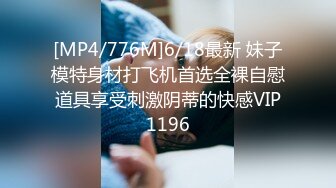 [MP4/776M]6/18最新 妹子模特身材打飞机首选全裸自慰道具享受刺激阴蒂的快感VIP1196